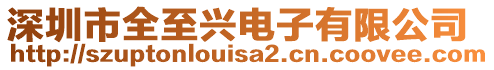 深圳市全至兴电子有限公司
http://szuptonlouisa2.cn.coovee.com